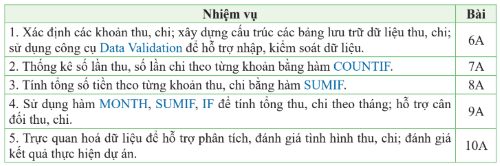 | Nhiệm vụ | Bài |
|---|---|
| 1. Xác định các khoản thu, chi; xây dựng cấu trúc các bảng lưu trữ dữ liệu thu, chi; sử dụng công cụ Data Validation để hỗ trợ nhập, kiểm soát dữ liệu. | 6A |
| 2. Thống kê số lần thu, số lần chi theo từng khoản bằng hàm COUNTIF. | 7A |
| 3. Tính tổng số tiền theo từng khoản thu, chi bằng hàm SUMIF. | 8A |
| 4. Sử dụng hàm MONTH, SUMIF, IF để tính tổng thu, chi theo tháng; hỗ trợ cân đối thu, chi. | 9A |
| 5. Trực quan hoá dữ liệu để hỗ trợ phân tích, đánh giá tình hình thu, chi; đánh giá kết quả thực hiện dự án. | 10A |